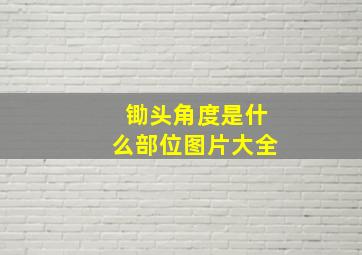 锄头角度是什么部位图片大全